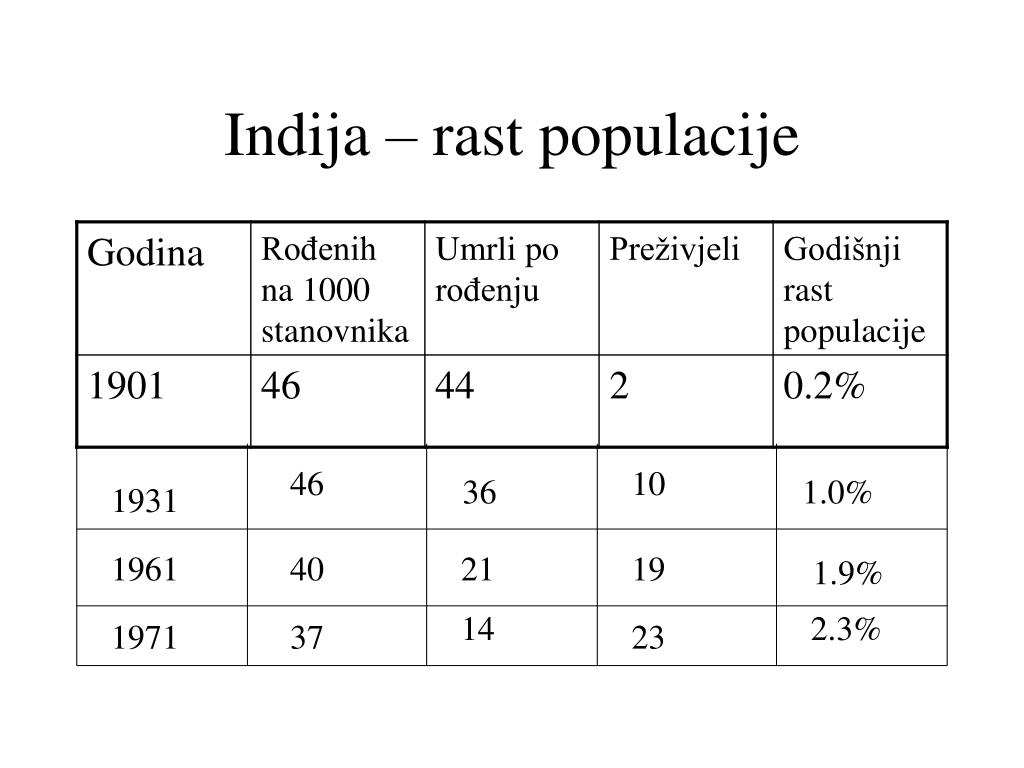 Indija – rast populacije

| Godina | Rođenih na 1000 stanovnika | Umrli po rođenju | Preživjeli | Godišnji rast populacije |
|---|---|---|---|---|
| 1901 | 46 | 44 | 2 | 0.2% |
| 1931 | 46 | 36 | 10 | 1.0% |
| 1961 | 40 | 21 | 19 | 1.9% |
| 1971 | 37 | 14 | 23 | 2.3% |